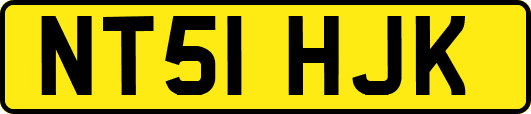 NT51 HJK